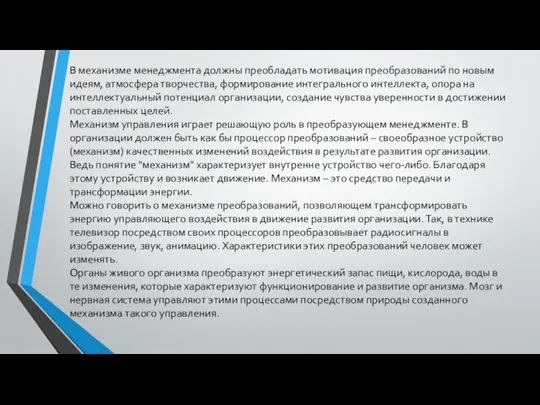 В механизме менеджмента должны преобладать мотивация преобразований по новым идеям, атмосфера творчества, формирование интегрального интеллекта, опора на интеллектуальный потенциал организации, создание чувства уверенности в достижении поставленных целей.
Механизм управления играет решающую роль в преобразующем менеджменте. В организации должен быть как бы процессор преобразований – своеобразное устройство (механизм) качественных изменений воздействия в результате развития организации. Ведь понятие "механизм" характеризует внутренне устройство чего-либо. Благодаря этому устройству и возникает движение. Механизм – это средство передачи и трансформации энергии.
Можно говорить о механизме преобразований, позволяющем трансформировать энергию управляющего воздействия в движение развития организации. Так, в технике телевизор посредством своих процессоров преобразовывает радиосигналы в изображение, звук, анимацию. Характеристики этих преобразований человек может изменять.
Органы живого организма преобразуют энергетический запас пищи, кислорода, воды в те изменения, которые характеризуют функционирование и развитие организма. Мозг и нервная система управляют этими процессами посредством природы созданного механизма такого управления.